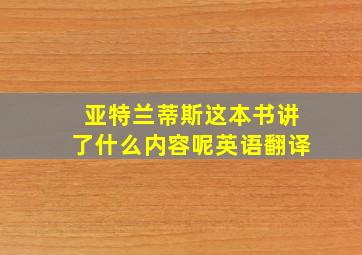 亚特兰蒂斯这本书讲了什么内容呢英语翻译